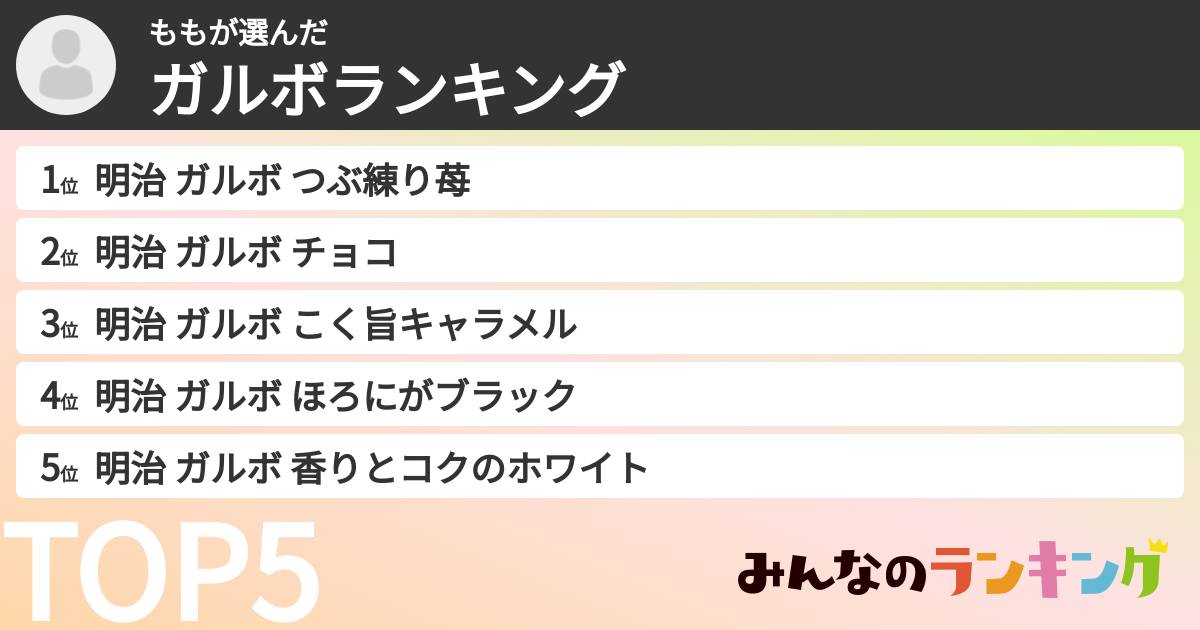 ももが選んだ
ガルボランキング

1位 明治 ガルボ つぶ練り苺
2位 明治 ガルボ チョコ
3位 明治 ガルボ こく旨キャラメル
4位 明治 ガルボ ほろにがブラック
5位 明治 ガルボ 香りとコクのホワイト

TOP5

みんなのランキング